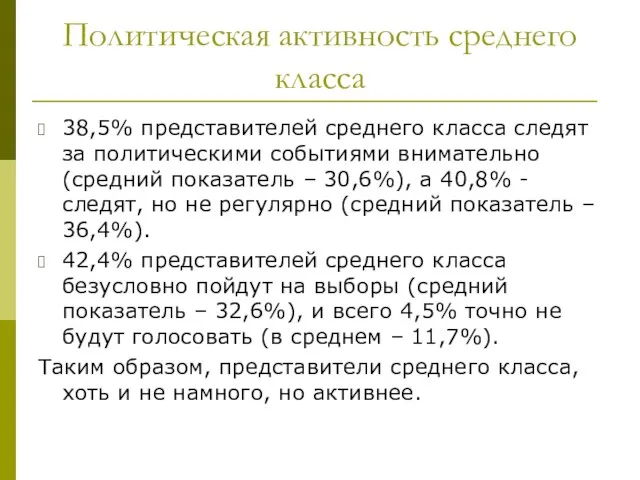 Политическая активность среднего класса

38,5% представителей среднего класса следят за политическими событиями внимательно (средний показатель – 30,6%), а 40,8% - следят, но не регулярно (средний показатель – 36,4%).

42,4% представителей среднего класса безусловно пойдут на выборы (средний показатель – 32,6%), и всего 4,5% точно не будут голосовать (в среднем – 11,7%).

Таким образом, представители среднего класса, хоть и не намного, но активнее.